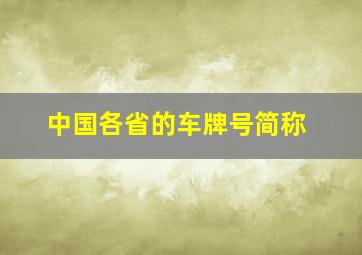 中国各省的车牌号简称